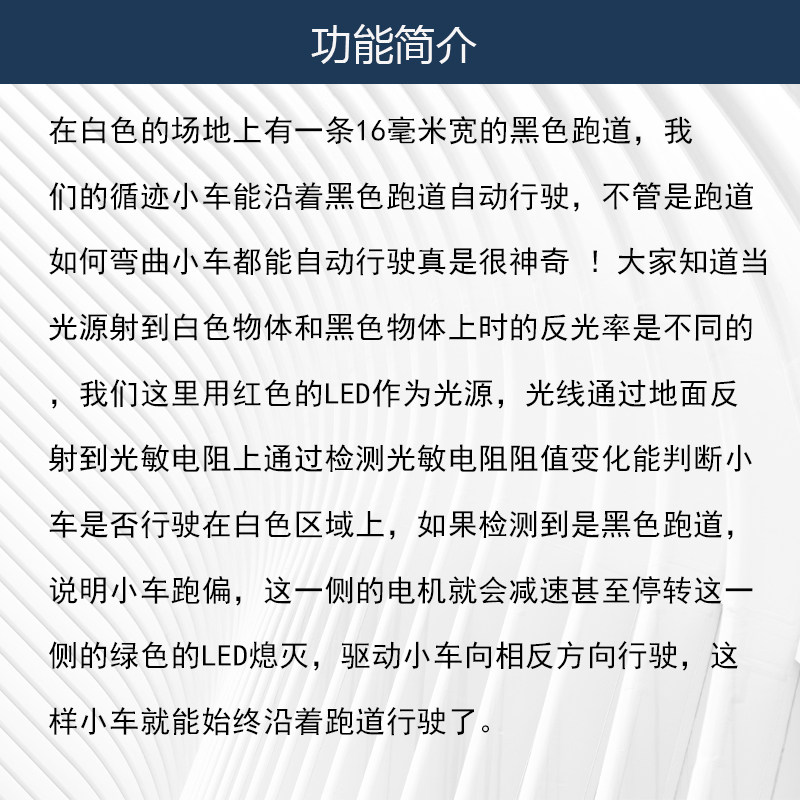 功能简介

在白色的场地上有一条16毫米宽的黑色跑道，我们的循迹小车能沿着黑色跑道自动行驶，不管是跑道如何弯曲小车都能自动行驶真是很神奇 ！大家知道当光源射到白色物体和黑色物体上时的反光率是不同的，我们这里用红色的LED作为光源，光线通过地面反射到光敏电阻上通过检测光敏电阻阻值变化能判断小车是否行驶在白色区域上，如果检测到是黑色跑道，说明小车跑偏，这一侧的电机就会减速甚至停转这一侧的绿色的LED熄灭，驱动小车向相反方向行驶，这样小车就能始终沿着跑道行驶了。